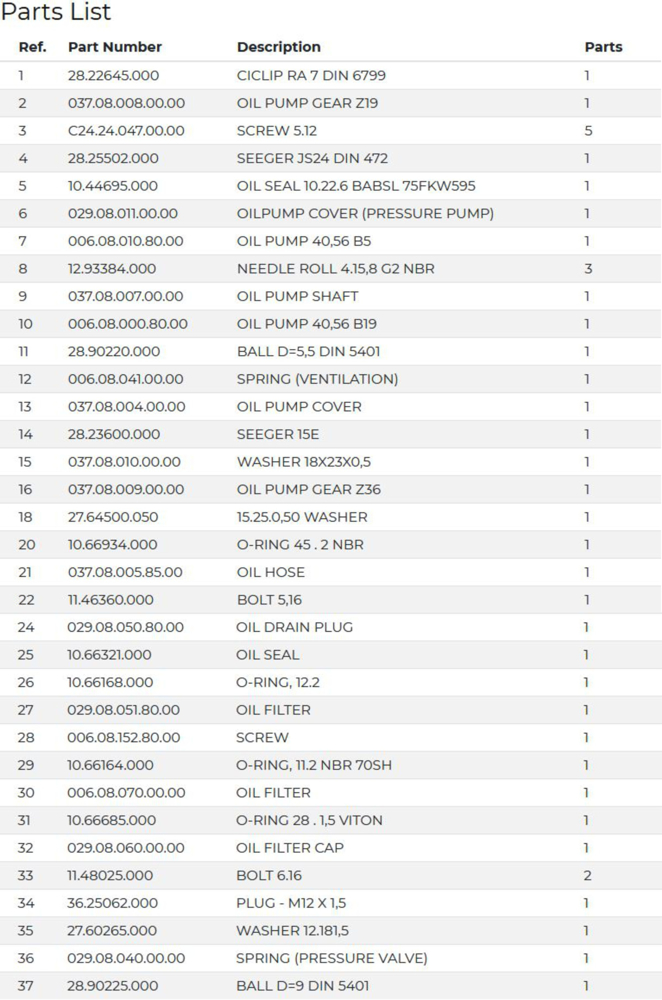 Parts List

| Ref. | Part Number | Description | Parts |
|---|---|---|---|
| 1 | 28.22645.000 | CICLIP RA 7 DIN 6799 | 1 |
| 2 | 037.08.008.00.00 | OIL PUMP GEAR Z19 | 1 |
| 3 | C24.24.047.00.00 | SCREW 5.12 | 5 |
| 4 | 28.25502.000 | SEEGER JS24 DIN 472 | 1 |
| 5 | 10.44695.000 | OIL SEAL 10.22.6 BABSL 75FKW595 | 1 |
| 6 | 029.08.011.00.00 | OILPUMP COVER (PRESSURE PUMP) | 1 |
| 7 | 006.08.010.80.00 | OIL PUMP 40,56 B5 | 1 |
| 8 | 12.93384.000 | NEEDLE ROLL 4.15,8 G2 NBR | 3 |
| 9 | 037.08.007.00.00 | OIL PUMP SHAFT | 1 |
| 10 | 006.08.000.80.00 | OIL PUMP 40,56 B19 | 1 |
| 11 | 28.90220.000 | BALL D=5,5 DIN 5401 | 1 |
| 12 | 006.08.041.00.00 | SPRING (VENTILATION) | 1 |
| 13 | 037.08.004.00.00 | OIL PUMP COVER | 1 |
| 14 | 28.23600.000 | SEEGER 15E | 1 |
| 15 | 037.08.010.00.00 | WASHER 18X23X0,5 | 1 |
| 16 | 037.08.009.00.00 | OIL PUMP GEAR Z36 | 1 |
| 18 | 27.64500.050 | 15.25.0,50 WASHER | 1 |
| 20 | 10.66934.000 | O-RING 45 . 2 NBR | 1 |
| 21 | 037.08.005.85.00 | OIL HOSE | 1 |
| 22 | 11.46360.000 | BOLT 5,16 | 1 |
| 24 | 029.08.050.80.00 | OIL DRAIN PLUG | 1 |
| 25 | 10.66321.000 | OIL SEAL | 1 |
| 26 | 10.66168.000 | O-RING, 12.2 | 1 |
| 27 | 029.08.051.80.00 | OIL FILTER | 1 |
| 28 | 006.08.152.80.00 | SCREW | 1 |
| 29 | 10.66164.000 | O-RING, 11.2 NBR 70SH | 1 |
| 30 | 006.08.070.00.00 | OIL FILTER | 1 |
| 31 | 10.66685.000 | O-RING 28 . 1,5 VITON | 1 |
| 32 | 029.08.060.00.00 | OIL FILTER CAP | 1 |
| 33 | 11.48025.000 | BOLT 6.16 | 2 |
| 34 | 36.25062.000 | PLUG - M12 X 1,5 | 1 |
| 35 | 27.60265.000 | WASHER 12.181,5 | 1 |
| 36 | 029.08.040.00.00 | SPRING (PRESSURE VALVE) | 1 |
| 37 | 28.90225.000 | BALL D=9 DIN 5401 | 1 |